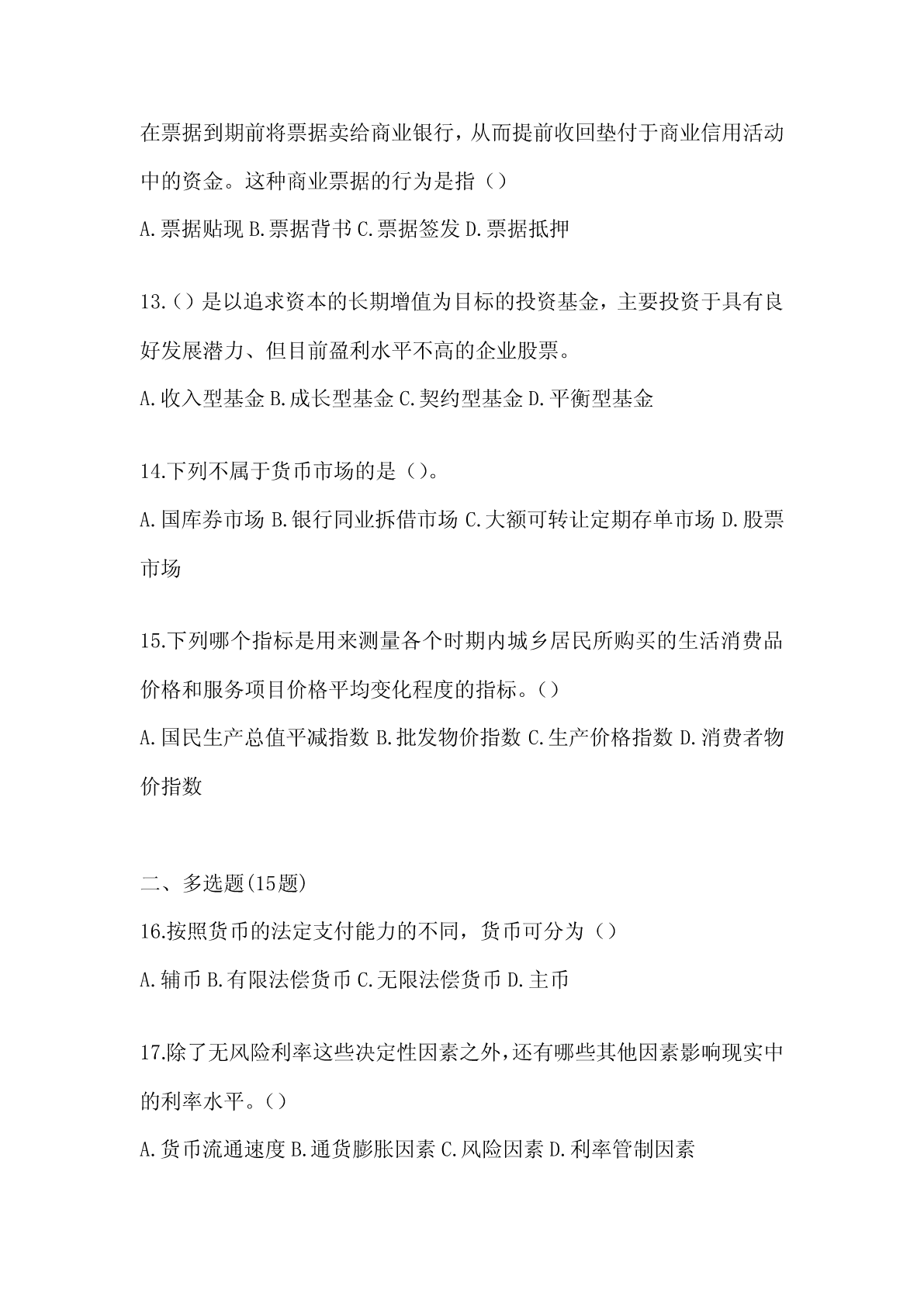 在票据到期前将票据卖给商业银行，从而提前收回垫付于商业信用活动中的资金。这种商业票据的行为是指（）

A.票据贴现 B.票据背书 C.票据签发 D.票据抵押

13.（）是以追求资本的长期增值为目标的投资基金，主要投资于具有良好发展潜力、但目前盈利水平不高的企业股票。

A.收入型基金 B.成长型基金 C.契约型基金 D.平衡型基金

14.下列不属于货币市场的是（）。

A.国库券市场 B.银行同业拆借市场 C.大额可转让定期存单市场 D.股票市场

15.下列哪个指标是用来测量各个时期内城乡居民所购买的生活消费品价格和服务项目价格平均变化程度的指标。()

A.国民生产总值平减指数 B.批发物价指数 C.生产价格指数 D.消费者物价指数

二、多选题(15题)

16.按照货币的法定支付能力的不同，货币可分为（）

A.辅币 B.有限法偿货币 C.无限法偿货币 D.主币

17.除了无风险利率这些决定性因素之外，还有哪些其他因素影响现实中的利率水平。()

A.货币流通速度 B.通货膨胀因素 C.风险因素 D.利率管制因素